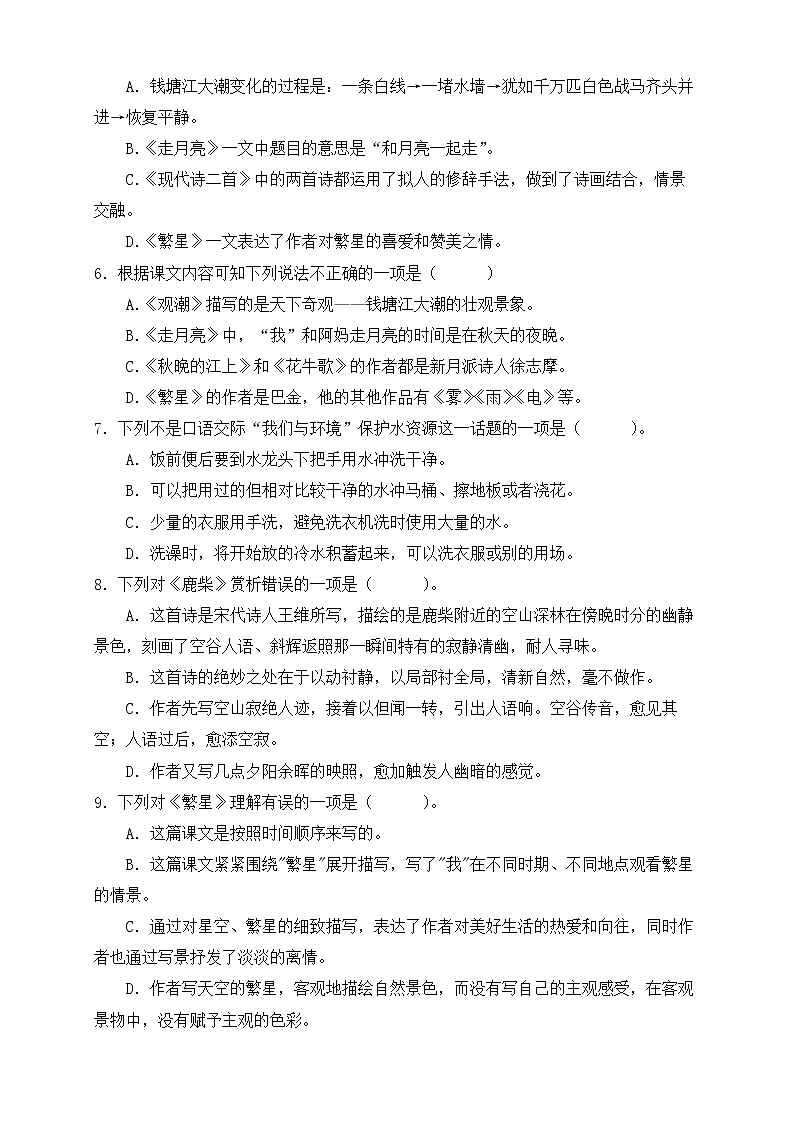 A. 钱塘江大潮变化的过程是：一条白线→一堵水墙→犹如千万匹白色战马齐头并进→恢复平静。

B.《走月亮》一文中题目的意思是“和月亮一起走”。

C.《现代诗二首》中的两首诗都运用了拟人的修辞手法，做到了诗画结合，情景交融。

D.《繁星》一文表达了作者对繁星的喜爱和赞美之情。

6. 根据课文内容可知下列说法不正确的一项是（　　）

A.《观潮》描写的是天下奇观——钱塘江大潮的壮观景象。

B.《走月亮》中，“我”和阿妈走月亮的时间是在秋天的夜晚。

C.《秋晚的江上》和《花牛歌》的作者都是新月派诗人徐志摩。

D.《繁星》的作者是巴金，他的其他作品有《雾》《雨》《电》等。

7. 下列不是口语交际“我们与环境”保护水资源这一话题的一项是（　　）。

A. 饭前便后要到水龙头下把手用水冲洗干净。

B. 可以把用过的但相对比较干净的水冲马桶、擦地板或者浇花。

C. 少量的衣服用手洗，避免洗衣机洗时使用大量的水。

D. 洗澡时，将开始放的冷水积蓄起来，可以洗衣服或别的用场。

8. 下列对《鹿柴》赏析错误的一项是（　　）。

A. 这首诗是宋代诗人王维所写，描绘的是鹿柴附近的空山深林在傍晚时分的幽静景色，刻画了空谷人语、斜辉返照那一瞬间特有的寂静清幽，耐人寻味。

B. 这首诗的绝妙之处在于以动衬静，以局部衬全局，清新自然，毫不做作。

C. 作者先写空山寂绝人迹，接着以但闻一转，引出人语响。空谷传音，愈见其空；人语过后，愈添空寂。

D. 作者又写几点夕阳余晖的映照，愈加触发人幽暗的感觉。

9. 下列对《繁星》理解有误的一项是（　　）。

A. 这篇课文是按照时间顺序来写的。

B. 这篇课文紧紧围绕"繁星"展开描写，写了"我"在不同时期、不同地点观看繁星的情景。

C. 通过对星空、繁星的细致描写，表达了作者对美好生活的热爱和向往，同时作者也通过写景抒发了淡淡的离情。

D. 作者写天空的繁星，客观地描绘自然景色，而没有写自己的主观感受，在客观景物中，没有赋予主观的色彩。